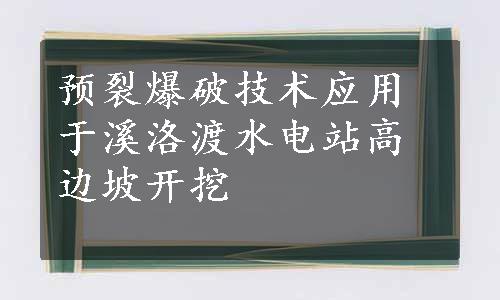 预裂爆破技术应用于溪洛渡水电站高边坡开挖